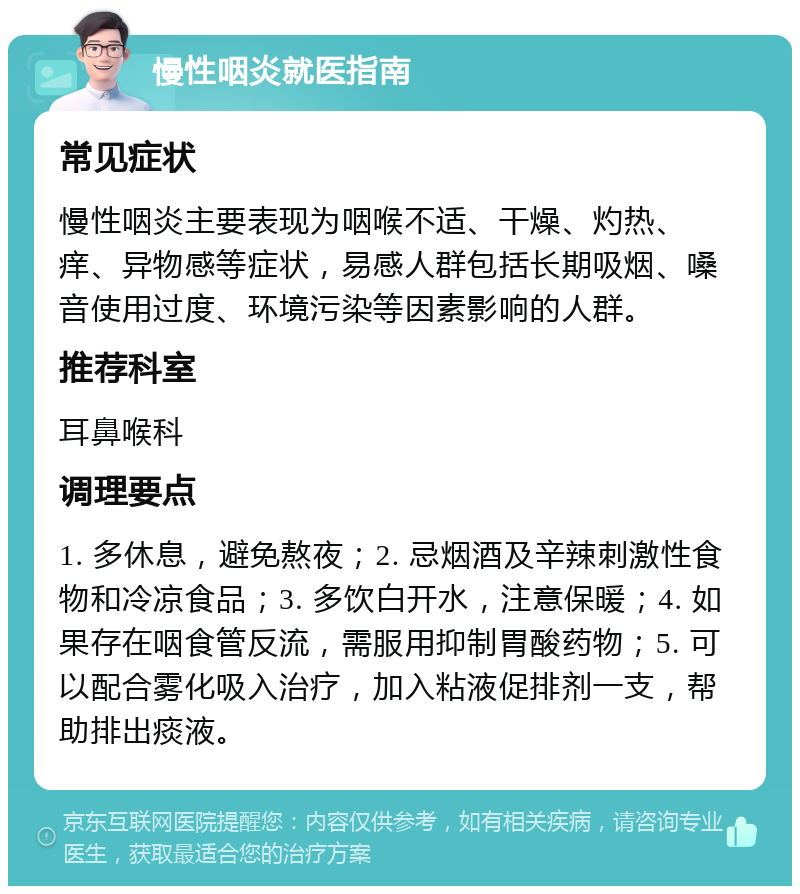 慢性咽炎就医指南

常见症状

慢性咽炎主要表现为咽喉不适、干燥、灼热、痒、异物感等症状，易感人群包括长期吸烟、嗓音使用过度、环境污染等因素影响的人群。

推荐科室

耳鼻喉科

调理要点

1. 多休息，避免熬夜；2. 忌烟酒及辛辣刺激性食物和冷凉食品；3. 多饮白开水，注意保暖；4. 如果存在咽食管反流，需服用抑制胃酸药物；5. 可以配合雾化吸入治疗，加入粘液促排剂一支，帮助排出痰液。

京东互联网医院提醒您：内容仅供参考，如有相关疾病，请咨询专业医生，获取最适合您的治疗方案